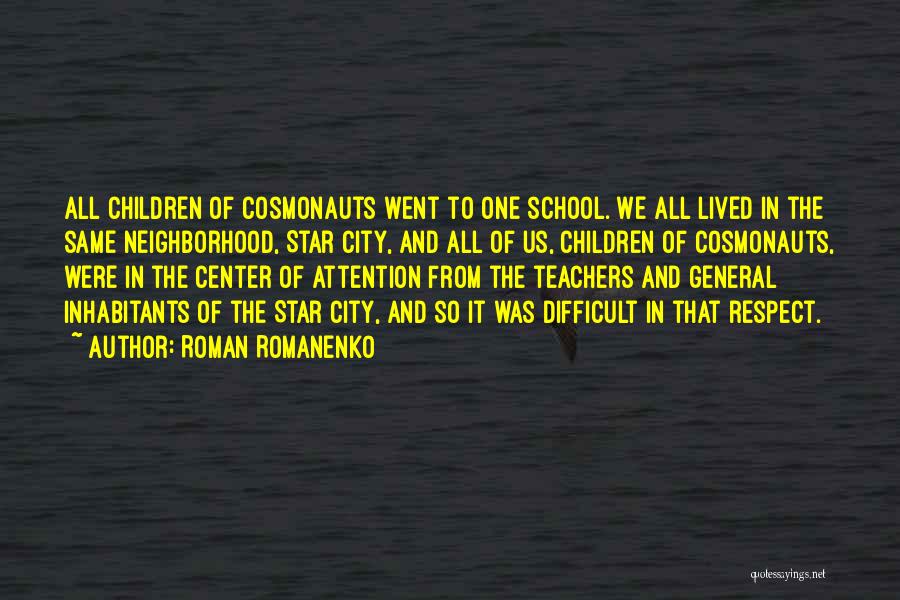 ALL CHILDREN OF COSMONAUTS WENT TO ONE SCHOOL. WE ALL LIVED IN THE SAME NEIGHBORHOOD, STAR CITY, AND ALL OF US, CHILDREN OF COSMONAUTS, WERE IN THE CENTER OF ATTENTION FROM THE TEACHERS AND GENERAL INHABITANTS OF THE STAR CITY, AND SO IT WAS DIFFICULT IN THAT RESPECT.
~ AUTHOR: ROMAN ROMANENKO

quotessayings.net